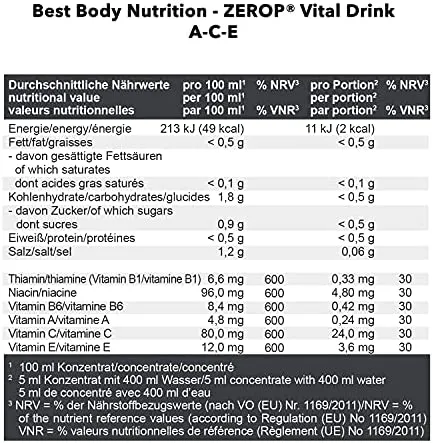 Best Body Nutrition - ZEROP® Vital Drink A-C-E

| Durchschnittliche Nährwerte nutritional value valeurs nutritionnelles | pro 100 ml¹ per 100 ml¹ par 100 ml¹ | % NRV³ % VNR³ | pro Portion² per portion² par portion² | % NRV³ % VNR³ |
|---|---|---|---|---|
| Energie/energy/énergie | 213 kJ (49 kcal) | | 11 kJ (2 kcal) | |
| Fett/fat/graisses | < 0,5 g | | < 0,5 g | |
| - davon gesättigte Fettsäuren of which saturates dont acides gras saturés | < 0,1 g | | < 0,1 g | |
| Kohlenhydrate/carbohydrates/glucides | 1,8 g | | < 0,5 g | |
| - davon Zucker/of which sugars dont sucres | 0,9 g | | < 0,5 g | |
| Eiweiß/protein/protéines | < 0,5 g | | < 0,5 g | |
| Salz/salt/sel | 1,2 g | | 0,06 g | |
| Thiamin/thiamine (Vitamin B1/vitamine B1) | 6,6 mg | 600 | 0,33 mg | 30 |
| Niacin/niacine | 96,0 mg | 600 | 4,80 mg | 30 |
| Vitamin B6/vitamine B6 | 8,4 mg | 600 | 0,42 mg | 30 |
| Vitamin A/vitamine A | 4,8 mg | 600 | 0,24 mg | 30 |
| Vitamin C/vitamine C | 80,0 mg | 600 | 24,0 mg | 30 |
| Vitamin E/vitamine E | 12,0 mg | 600 | 3,6 mg | 30 |

¹ 100 ml Konzentrat/concentrate/concentré
² 5 ml Konzentrat mit 400 ml Wasser/5 ml concentrate with 400 ml water 5 ml de concentré avec 400 ml d'eau
³ NRV = % der Nährstoffbezugswerte (nach VO (EU) Nr. 1169/2011)/NRV = % of the nutrient reference values (according to Regulation (EU) No 1169/2011) VNR = % valeurs nutritionnelles de référence (Règlement (UE) No 1169/2011)